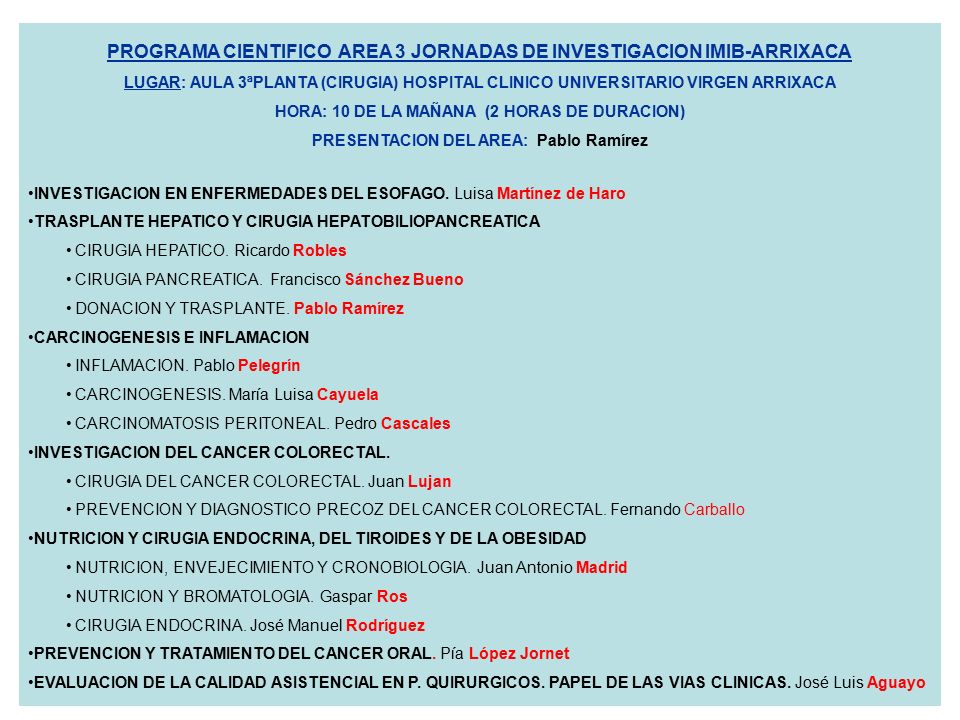 PROGRAMA CIENTIFICO AREA 3 JORNADAS DE INVESTIGACION IMIB-ARRIXACA

LUGAR: AULA 3ªPLANTA (CIRUGIA) HOSPITAL CLINICO UNIVERSITARIO VIRGEN ARRIXACA

HORA: 10 DE LA MAÑANA (2 HORAS DE DURACION)

PRESENTACION DEL AREA: Pablo Ramírez

•INVESTIGACION EN ENFERMEDADES DEL ESOFAGO. Luisa Martínez de Haro

•TRASPLANTE HEPATICO Y CIRUGIA HEPATOBILIOPANCREATICA

• CIRUGIA HEPATICO. Ricardo Robles

• CIRUGIA PANCREATICA. Francisco Sánchez Bueno

• DONACION Y TRASPLANTE. Pablo Ramírez

•CARCINOGENESIS E INFLAMACION

• INFLAMACION. Pablo Pelegrín

• CARCINOGENESIS. María Luisa Cayuela

• CARCINOMATOSIS PERITONEAL. Pedro Cascales

•INVESTIGACION DEL CANCER COLORECTAL.

• CIRUGIA DEL CANCER COLORECTAL. Juan Lujan

• PREVENCION Y DIAGNOSTICO PRECOZ DEL CANCER COLORECTAL. Fernando Carballo

•NUTRICION Y CIRUGIA ENDOCRINA, DEL TIROIDES Y DE LA OBESIDAD

• NUTRICION, ENVEJECIMIENTO Y CRONOBIOLOGIA. Juan Antonio Madrid

• NUTRICION Y BROMATOLOGIA. Gaspar Ros

• CIRUGIA ENDOCRINA. José Manuel Rodríguez

•PREVENCION Y TRATAMIENTO DEL CANCER ORAL. Pía López Jornet

•EVALUACION DE LA CALIDAD ASISTENCIAL EN P. QUIRURGICOS. PAPEL DE LAS VIAS CLINICAS. José Luis Aguayo